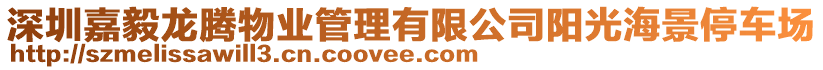 深圳嘉毅龙腾物业管理有限公司阳光海景停车场
http://szmelissawill3.cn.coovee.com